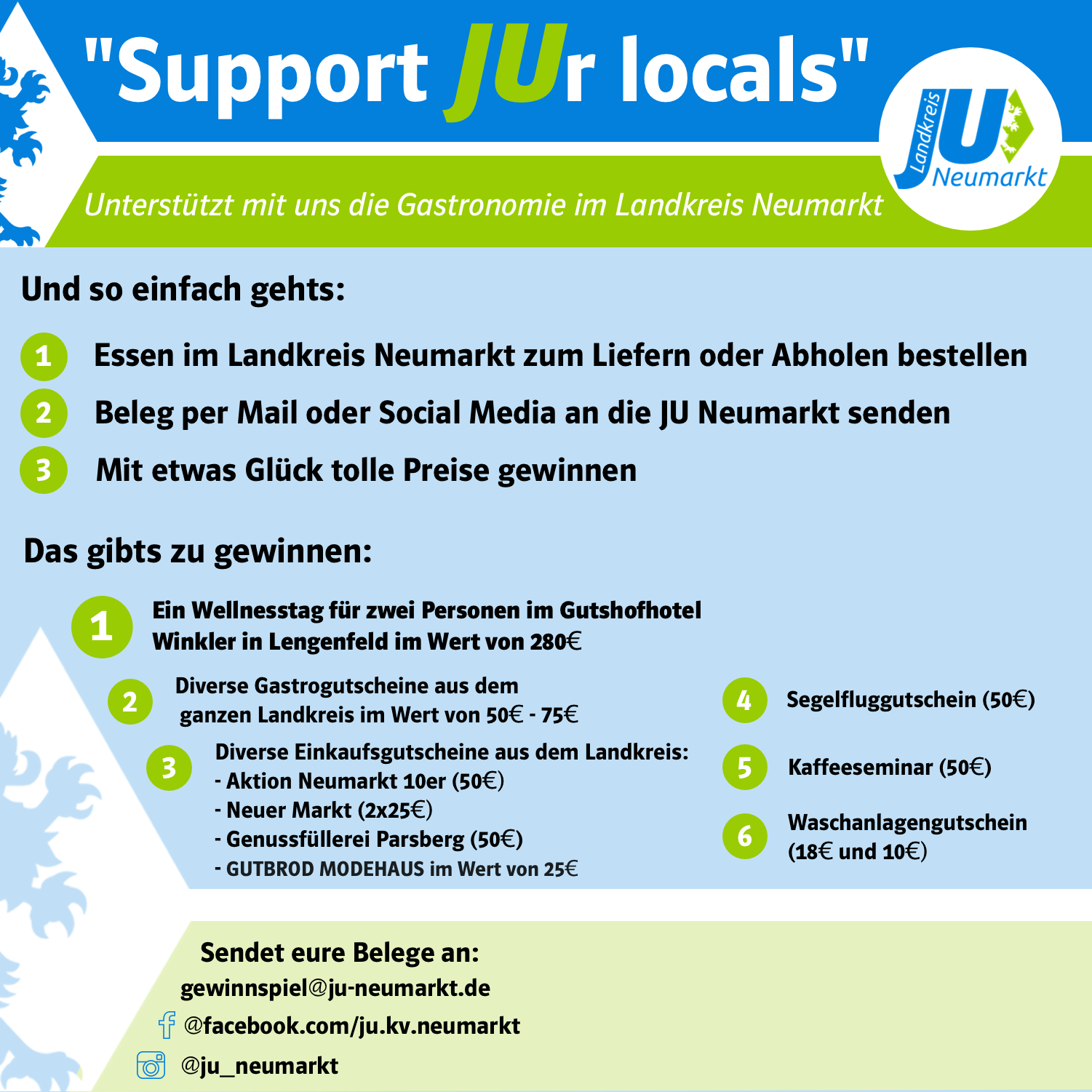 "Support JUr locals"

Landkreis JU Neumarkt

Unterstützt mit uns die Gastronomie im Landkreis Neumarkt

Und so einfach gehts:

1 Essen im Landkreis Neumarkt zum Liefern oder Abholen bestellen

2 Beleg per Mail oder Social Media an die JU Neumarkt senden

3 Mit etwas Glück tolle Preise gewinnen

Das gibts zu gewinnen:

1 Ein Wellnesstag für zwei Personen im Gutshofhotel Winkler in Lengenfeld im Wert von 280€

2 Diverse Gastrogutscheine aus dem ganzen Landkreis im Wert von 50€ - 75€

3 Diverse Einkaufsgutscheine aus dem Landkreis:
- Aktion Neumarkt 10er (50€)
- Neuer Markt (2x25€)
- Genussfüllerei Parsberg (50€)
- GUTBROD MODEHAUS im Wert von 25€

4 Segelfluggutschein (50€)

5 Kaffeeseminar (50€)

6 Waschanlagengutschein (18€ und 10€)

Sendet eure Belege an:
gewinnspiel@ju-neumarkt.de
@facebook.com/ju.kv.neumarkt
@ju_neumarkt